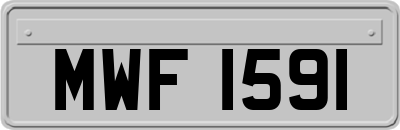 MWF 1591